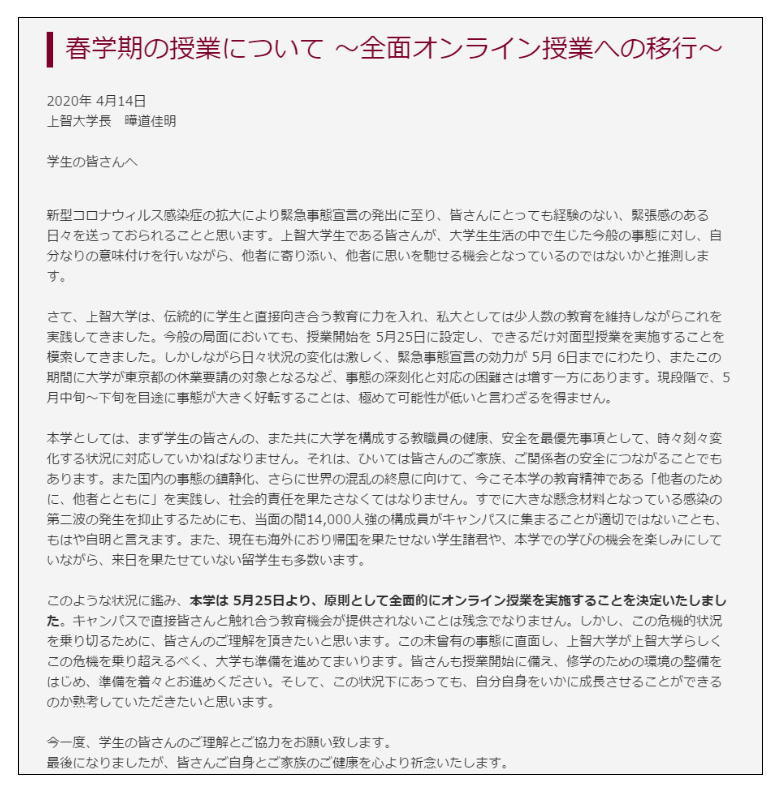 春学期の授業について ～全面オンライン授業への移行～

2020年 4月14日
上智大学長　曄道佳明

学生の皆さんへ

新型コロナウィルス感染症の拡大により緊急事態宣言の発出に至り、皆さんにとっても経験のない、緊張感のある日々を送っておられることと思います。上智大学生である皆さんが、大学生生活の中で生じた今般の事態に対し、自分なりの意味付けを行いながら、他者に寄り添い、他者に思いを馳せる機会となっているのではないかと推測します。

さて、上智大学は、伝統的に学生と直接向き合う教育に力を入れ、私大としては少人数の教育を維持しながらこれを実践してきました。今般の局面においても、授業開始を 5月25日に設定し、できるだけ対面型授業を実施することを模索してきました。しかしながら日々状況の変化は激しく、緊急事態宣言の効力が 5月 6日までにわたり、またこの期間に大学が東京都の休業要請の対象となるなど、事態の深刻化と対応の困難さは増す一方にあります。現段階で、5月中旬～下旬を目途に事態が大きく好転することは、極めて可能性が低いと言わざるを得ません。

本学としては、まず学生の皆さんの、また共に大学を構成する教職員の健康、安全を最優先事項として、時々刻々変化する状況に対応していかねばなりません。それは、ひいては皆さんのご家族、ご関係者の安全につながることでもあります。また国内の事態の鎮静化、さらに世界の混乱の終息に向けて、今こそ本学の教育精神である「他者のために、他者とともに」を実践し、社会的責任を果たさなくてはなりません。すでに大きな懸念材料となっている感染の第二波の発生を抑止するためにも、当面の間14,000人強の構成員がキャンパスに集まることが適切ではないことも、もはや自明と言えます。また、現在も海外におり帰国を果たせない学生諸君や、本学での学びの機会を楽しみにしていながら、来日を果たせていない留学生も多数います。

このような状況に鑑み、本学は 5月25日より、原則として全面的にオンライン授業を実施することを決定いたしました。キャンパスで直接皆さんと触れ合う教育機会が提供されないことは残念でなりません。しかし、この危機的状況を乗り切るために、皆さんのご理解を頂きたいと思います。この未曾有の事態に直面し、上智大学が上智大学らしくこの危機を乗り超えるべく、大学も準備を進めてまいります。皆さんも授業開始に備え、修学のための環境の整備をはじめ、準備を着々とお進めください。そして、この状況下にあっても、自分自身をいかに成長させることができるのか熟考していただきたいと思います。

今一度、学生の皆さんのご理解とご協力をお願い致します。
最後になりましたが、皆さんご自身とご家族のご健康を心より祈念いたします。